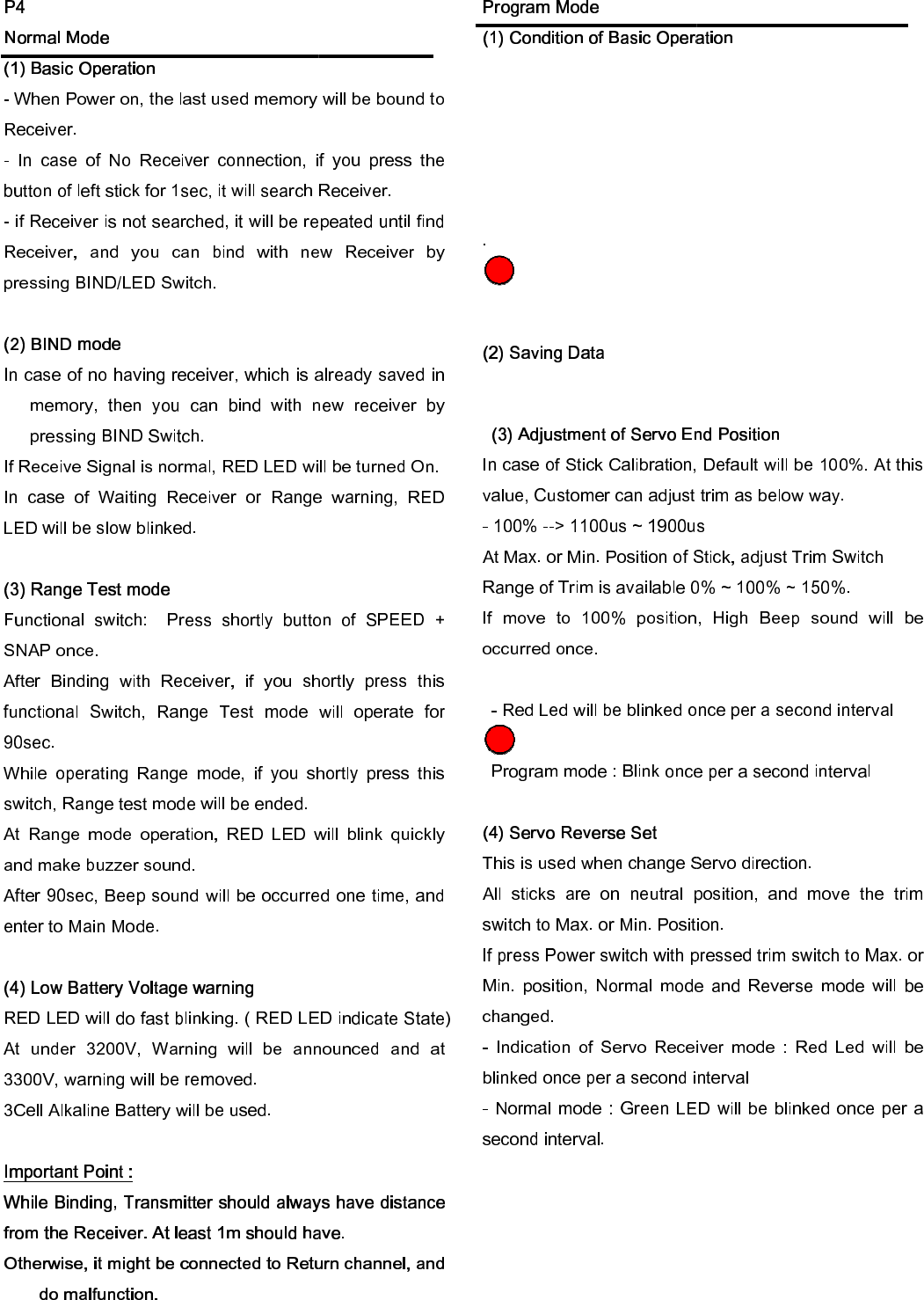 P4

Normal Mode

(1) Basic Operation

- When Power on, the last used memory will be bound to Receiver.

- In case of No Receiver connection, if you press the button of left stick for 1sec, it will search Receiver.

- if Receiver is not searched, it will be repeated until find Receiver, and you can bind with new Receiver by pressing BIND/LED Switch.

(2) BIND mode

In case of no having receiver, which is already saved in memory, then you can bind with new receiver by pressing BIND Switch.

If Receive Signal is normal, RED LED will be turned On.

In case of Waiting Receiver or Range warning, RED LED will be slow blinked.

(3) Range Test mode

Functional switch: Press shortly button of SPEED + SNAP once.

After Binding with Receiver, if you shortly press this functional Switch, Range Test mode will operate for 90sec.

While operating Range mode, if you shortly press this switch, Range test mode will be ended.

At Range mode operation, RED LED will blink quickly and make buzzer sound.

After 90sec, Beep sound will be occurred one time, and enter to Main Mode.

(4) Low Battery Voltage warning

RED LED will do fast blinking. ( RED LED indicate State)

At under 3200V, Warning will be announced and at 3300V, warning will be removed.

3Cell Alkaline Battery will be used.

Important Point :

While Binding, Transmitter should always have distance from the Receiver. At least 1m should have.

Otherwise, it might be connected to Return channel, and do malfunction.

Program Mode

(1) Condition of Basic Operation

.

(2) Saving Data

(3) Adjustment of Servo End Position

In case of Stick Calibration, Default will be 100%. At this value, Customer can adjust trim as below way.

- 100% --> 1100us ~ 1900us

At Max. or Min. Position of Stick, adjust Trim Switch

Range of Trim is available 0% ~ 100% ~ 150%.

If move to 100% position, High Beep sound will be occurred once.

- Red Led will be blinked once per a second interval

Program mode : Blink once per a second interval

(4) Servo Reverse Set

This is used when change Servo direction.

All sticks are on neutral position, and move the trim switch to Max. or Min. Position.

If press Power switch with pressed trim switch to Max. or Min. position, Normal mode and Reverse mode will be changed.

- Indication of Servo Receiver mode : Red Led will be blinked once per a second interval

- Normal mode : Green LED will be blinked once per a second interval.